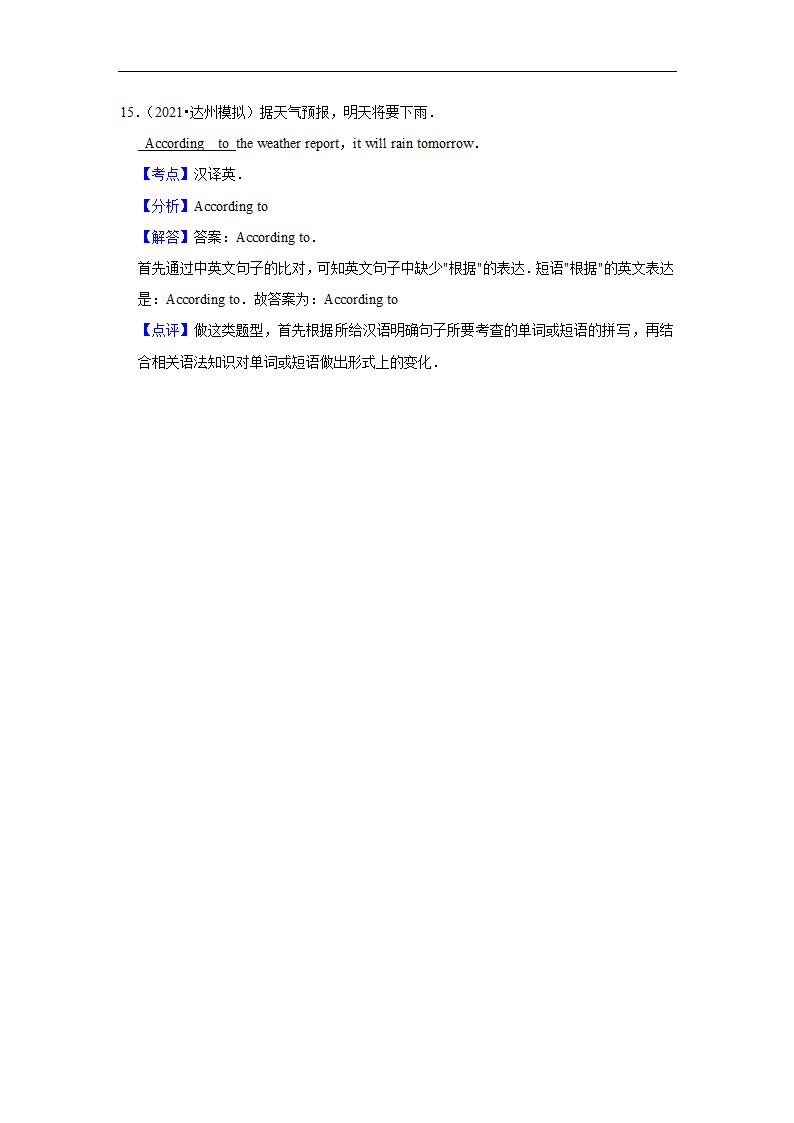 15.（2021•达州模拟）据天气预报，明天将要下雨．

According to the weather report，it will rain tomorrow．

【考点】汉译英．

【分析】According to

【解答】答案：According to．

首先通过中英文句子的比对，可知英文句子中缺少"根据"的表达．短语"根据"的英文表达是：According to．故答案为：According to

【点评】做这类题型，首先根据所给汉语明确句子所要考查的单词或短语的拼写，再结合相关语法知识对单词或短语做出形式上的变化．